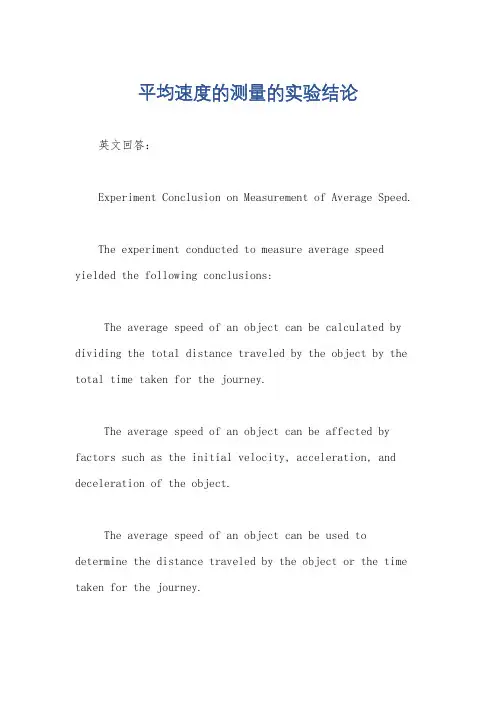 平均速度的测量的实验结论

英文回答：

Experiment Conclusion on Measurement of Average Speed.

The experiment conducted to measure average speed yielded the following conclusions:

The average speed of an object can be calculated by dividing the total distance traveled by the object by the total time taken for the journey.

The average speed of an object can be affected by factors such as the initial velocity, acceleration, and deceleration of the object.

The average speed of an object can be used to determine the distance traveled by the object or the time taken for the journey.